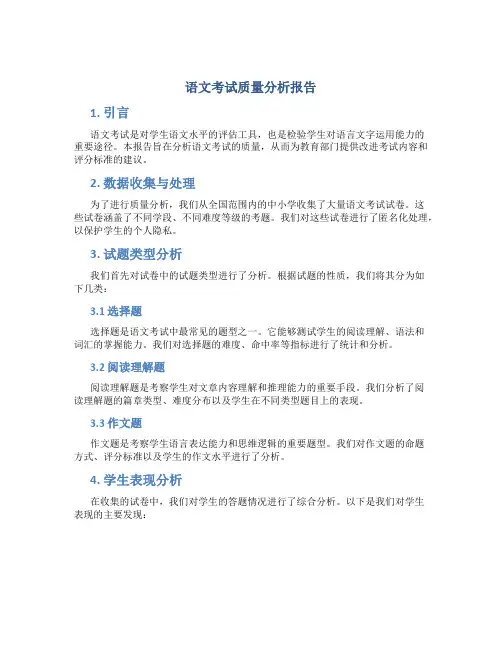 语文考试质量分析报告

1. 引言

语文考试是对学生语文水平的评估工具，也是检验学生对语言文字运用能力的重要途径。本报告旨在分析语文考试的质量，从而为教育部门提供改进考试内容和评分标准的建议。

2. 数据收集与处理

为了进行质量分析，我们从全国范围内的中小学收集了大量语文考试试卷。这些试卷涵盖了不同学段、不同难度等级的考题。我们对这些试卷进行了匿名化处理，以保护学生的个人隐私。

3. 试题类型分析

我们首先对试卷中的试题类型进行了分析。根据试题的性质，我们将其分为如下几类：

3.1 选择题

选择题是语文考试中最常见的题型之一。它能够测试学生的阅读理解、语法和词汇的掌握能力。我们对选择题的难度、命中率等指标进行了统计和分析。

3.2 阅读理解题

阅读理解题是考察学生对文章内容理解和推理能力的重要手段。我们分析了阅读理解题的篇章类型、难度分布以及学生在不同类型题目上的表现。

3.3 作文题

作文题是考察学生语言表达能力和思维逻辑的重要题型。我们对作文题的命题方式、评分标准以及学生的作文水平进行了分析。

4. 学生表现分析

在收集的试卷中，我们对学生的答题情况进行了综合分析。以下是我们对学生表现的主要发现：